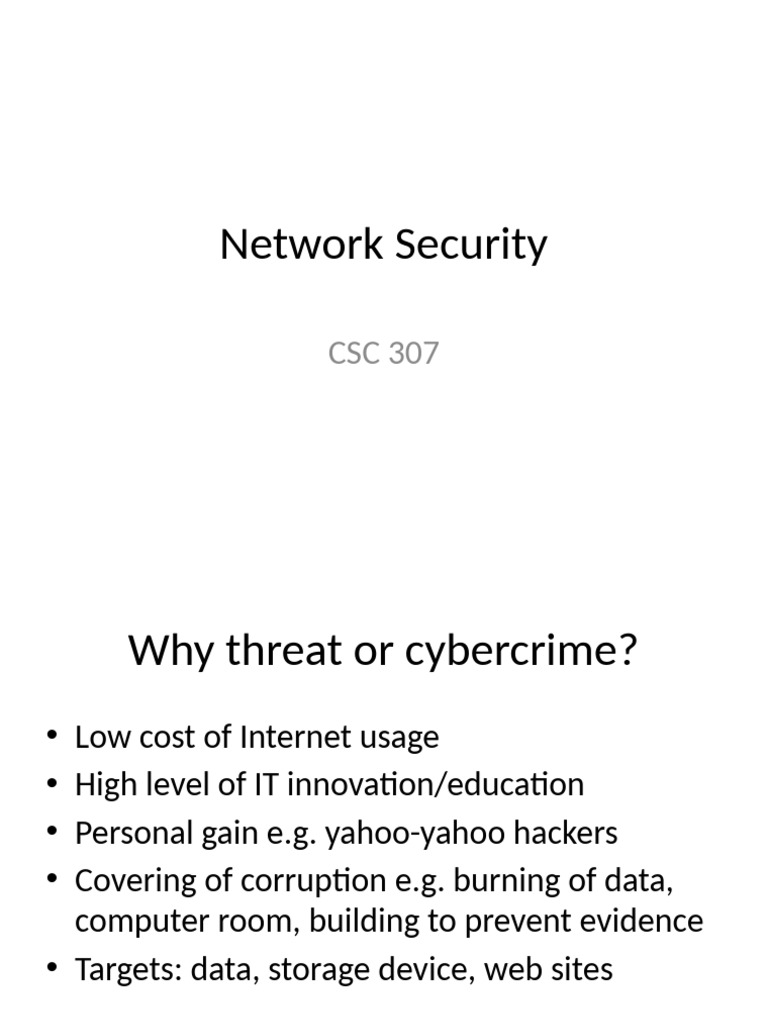 Network Security

CSC 307

Why threat or cybercrime?

• Low cost of Internet usage
• High level of IT innovation/education
• Personal gain e.g. yahoo-yahoo hackers
• Covering of corruption e.g. burning of data, computer room, building to prevent evidence
• Targets: data, storage device, web sites